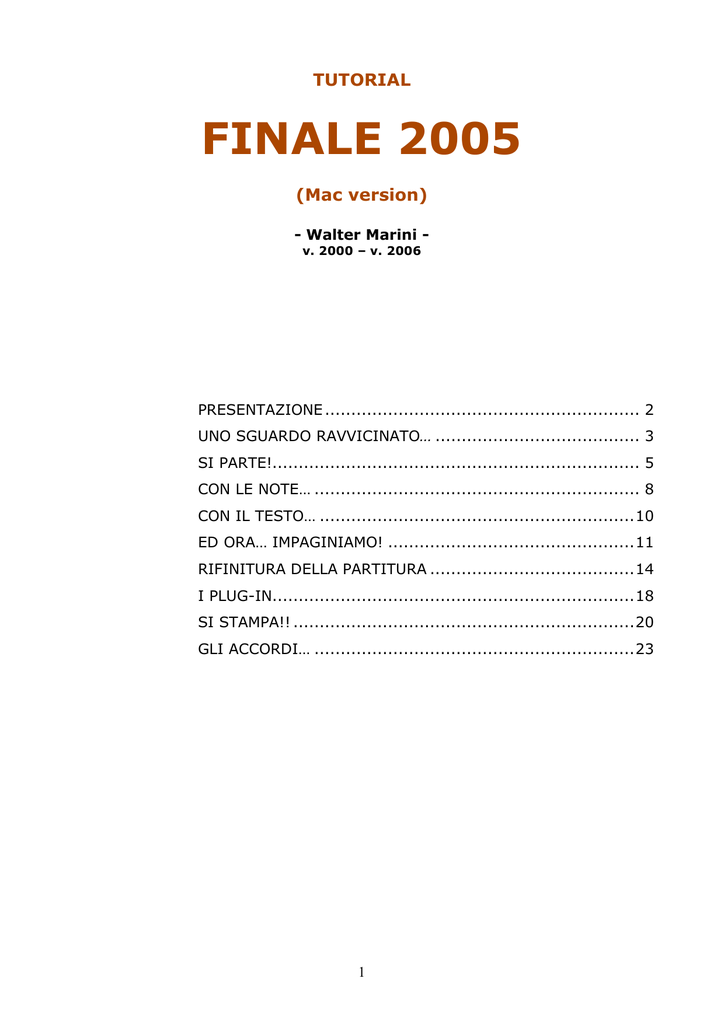 TUTORIAL

FINALE 2005

(Mac version)

- Walter Marini -
v. 2000 – v. 2006

PRESENTAZIONE 2
UNO SGUARDO RAVVICINATO… 3
SI PARTE! 5
CON LE NOTE… 8
CON IL TESTO… 10
ED ORA… IMPAGINIAMO! 11
RIFINITURA DELLA PARTITURA 14
I PLUG-IN 18
SI STAMPA!! 20
GLI ACCORDI… 23

1